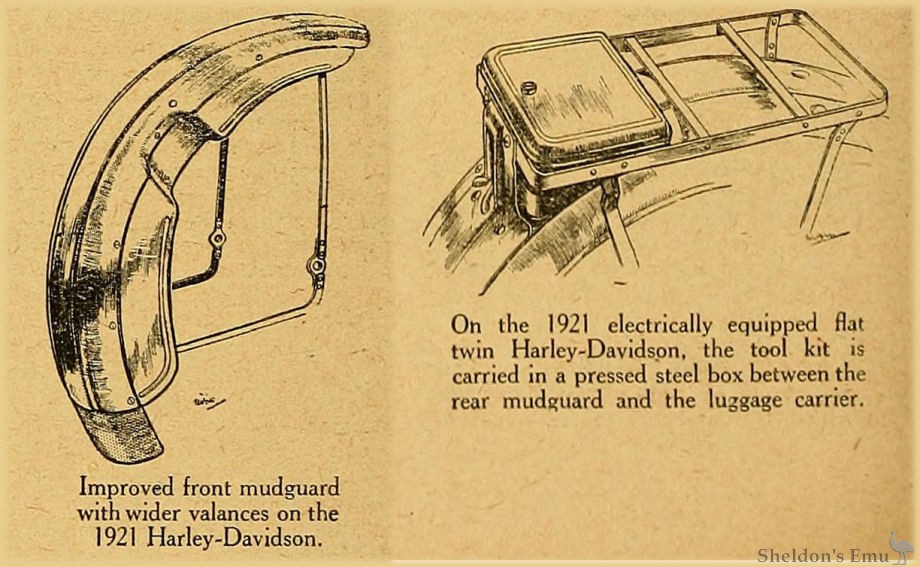 Improved front mudguard with wider valances on the 1921 Harley-Davidson.

On the 1921 electrically equipped flat twin Harley-Davidson, the tool kit is carried in a pressed steel box between the rear mudguard and the luggage carrier.

Sheldon's Emu